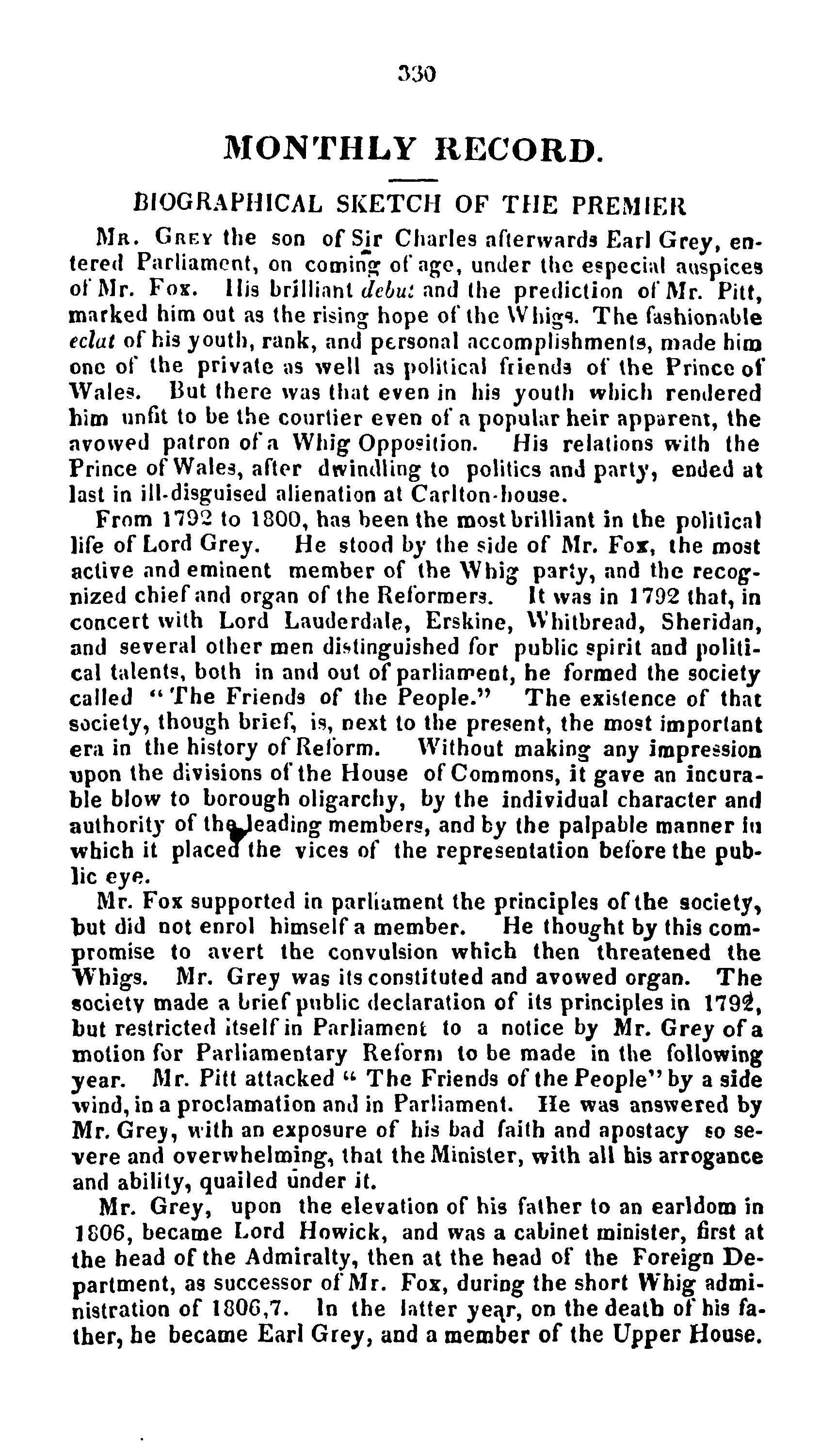 330

MONTHLY RECORD.

BIOGRAPHICAL SKETCH OF THE PREMIER

Mr. Grey the son of Sir Charles afterwards Earl Grey, entered Parliament, on coming of age, under the especial auspices of Mr. Fox. His brilliant debut and the prediction of Mr. Pitt, marked him out as the rising hope of the Whigs. The fashionable eclat of his youth, rank, and personal accomplishments, made him one of the private as well as political friends of the Prince of Wales. But there was that even in his youth which rendered him unfit to be the courtier even of a popular heir apparent, the avowed patron of a Whig Opposition. His relations with the Prince of Wales, after dwindling to politics and party, ended at last in ill-disguised alienation at Carlton-house.

From 1792 to 1800, has been the most brilliant in the political life of Lord Grey. He stood by the side of Mr. Fox, the most active and eminent member of the Whig party, and the recognized chief and organ of the Reformers. It was in 1792 that, in concert with Lord Lauderdale, Erskine, Whitbread, Sheridan, and several other men distinguished for public spirit and political talents, both in and out of parliament, he formed the society called "The Friends of the People." The existence of that society, though brief, is, next to the present, the most important era in the history of Reform. Without making any impression upon the divisions of the House of Commons, it gave an incurable blow to borough oligarchy, by the individual character and authority of the leading members, and by the palpable manner in which it placed the vices of the representation before the public eye.

Mr. Fox supported in parliament the principles of the society, but did not enrol himself a member. He thought by this compromise to avert the convulsion which then threatened the Whigs. Mr. Grey was its constituted and avowed organ. The society made a brief public declaration of its principles in 1792, but restricted itself in Parliament to a notice by Mr. Grey of a motion for Parliamentary Reform to be made in the following year. Mr. Pitt attacked "The Friends of the People" by a side wind, in a proclamation and in Parliament. He was answered by Mr. Grey, with an exposure of his bad faith and apostacy so severe and overwhelming, that the Minister, with all his arrogance and ability, quailed under it.

Mr. Grey, upon the elevation of his father to an earldom in 1806, became Lord Howick, and was a cabinet minister, first at the head of the Admiralty, then at the head of the Foreign Department, as successor of Mr. Fox, during the short Whig administration of 1806,7. In the latter year, on the death of his father, he became Earl Grey, and a member of the Upper House.